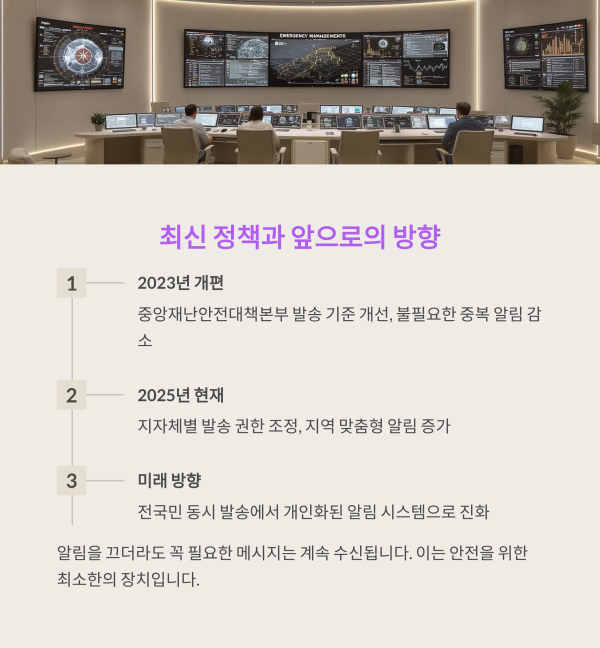 EMERGENCY MANAGEMENTE

최신 정책과 앞으로의 방향

1

2023년 개편

중앙재난안전대책본부 발송 기준 개선, 불필요한 중복 알림 감소

2

2025년 현재

지자체별 발송 권한 조정, 지역 맞춤형 알림 증가

3

미래 방향

전국민 동시 발송에서 개인화된 알림 시스템으로 진화

알림을 끄더라도 꼭 필요한 메시지는 계속 수신됩니다. 이는 안전을 위한 최소한의 장치입니다.